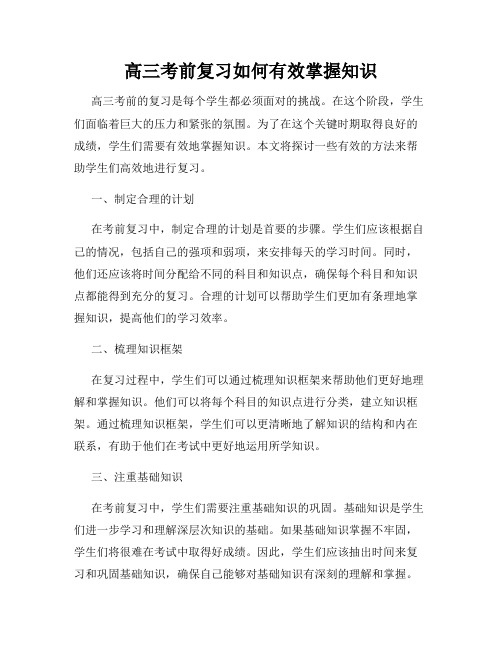 高三考前复习如何有效掌握知识

高三考前的复习是每个学生都必须面对的挑战。在这个阶段，学生们面临着巨大的压力和紧张的氛围。为了在这个关键时期取得良好的成绩，学生们需要有效地掌握知识。本文将探讨一些有效的方法来帮助学生们高效地进行复习。

一、制定合理的计划

在考前复习中，制定合理的计划是首要的步骤。学生们应该根据自己的情况，包括自己的强项和弱项，来安排每天的学习时间。同时，他们还应该将时间分配给不同的科目和知识点，确保每个科目和知识点都能得到充分的复习。合理的计划可以帮助学生们更加有条理地掌握知识，提高他们的学习效率。

二、梳理知识框架

在复习过程中，学生们可以通过梳理知识框架来帮助他们更好地理解和掌握知识。他们可以将每个科目的知识点进行分类，建立知识框架。通过梳理知识框架，学生们可以更清晰地了解知识的结构和内在联系，有助于他们在考试中更好地运用所学知识。

三、注重基础知识

在考前复习中，学生们需要注重基础知识的巩固。基础知识是学生们进一步学习和理解深层次知识的基础。如果基础知识掌握不牢固，学生们将很难在考试中取得好成绩。因此，学生们应该抽出时间来复习和巩固基础知识，确保自己能够对基础知识有深刻的理解和掌握。